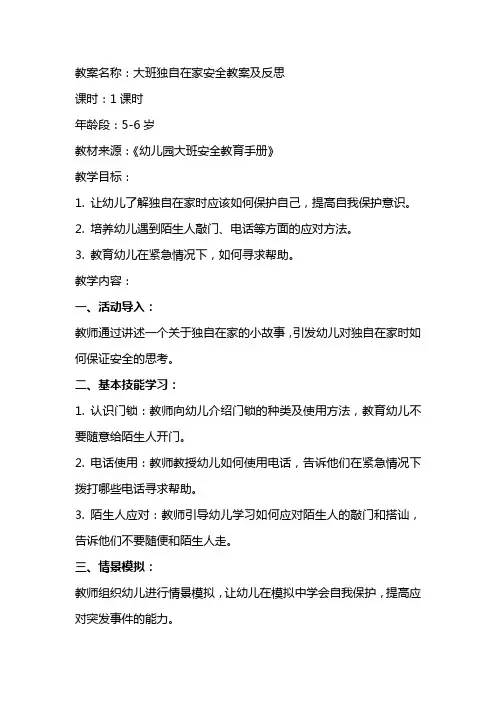 教案名称：大班独自在家安全教案及反思

课时：1 课时

年龄段：5-6 岁

教材来源：《幼儿园大班安全教育手册》

教学目标：

1. 让幼儿了解独自在家时应该如何保护自己，提高自我保护意识。

2. 培养幼儿遇到陌生人敲门、电话等方面的应对方法。

3. 教育幼儿在紧急情况下，如何寻求帮助。

教学内容：

一、活动导入：

教师通过讲述一个关于独自在家的小故事，引发幼儿对独自在家时如何保证安全的思考。

二、基本技能学习：

1. 认识门锁：教师向幼儿介绍门锁的种类及使用方法，教育幼儿不要随意给陌生人开门。

2. 电话使用：教师教授幼儿如何使用电话，告诉他们在紧急情况下拨打哪些电话寻求帮助。

3. 陌生人应对：教师引导幼儿学习如何应对陌生人的敲门和搭讪，告诉他们不要随便和陌生人走。

三、情景模拟：

教师组织幼儿进行情景模拟，让幼儿在模拟中学会自我保护，提高应对突发事件的能力。